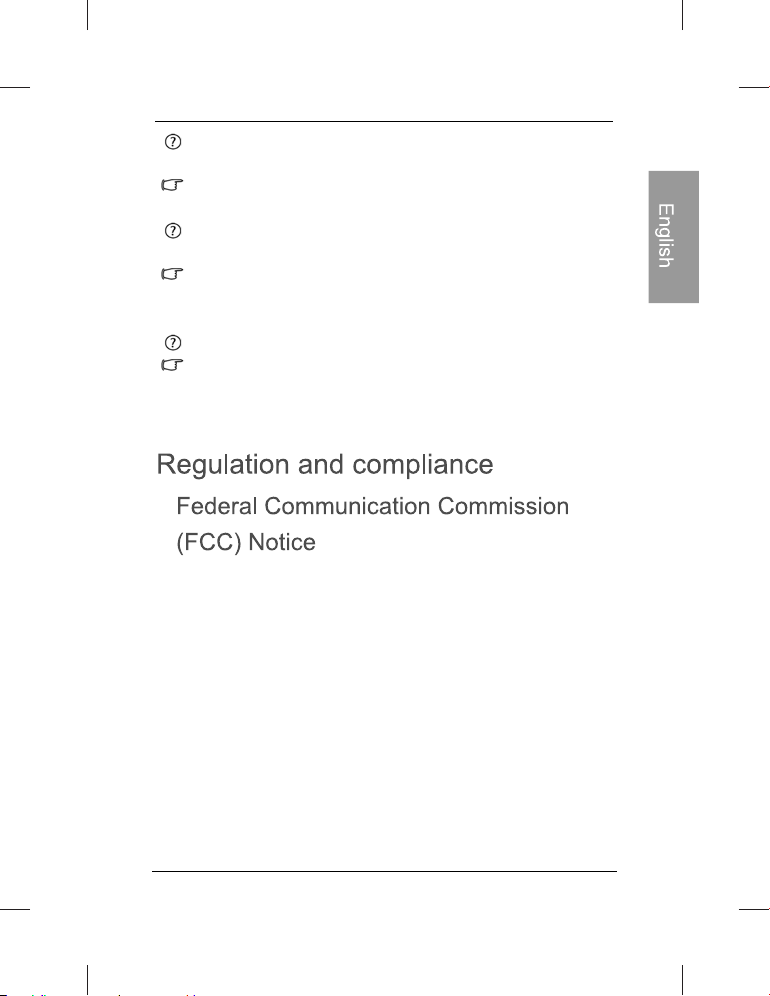 English

Regulation and compliance

Federal Communication Commission (FCC) Notice